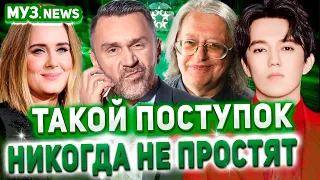 МУЗ.NEWS

ТАКОЙ ПОСТУПОК
НИКОГДА НЕ ПРОСТЯТ